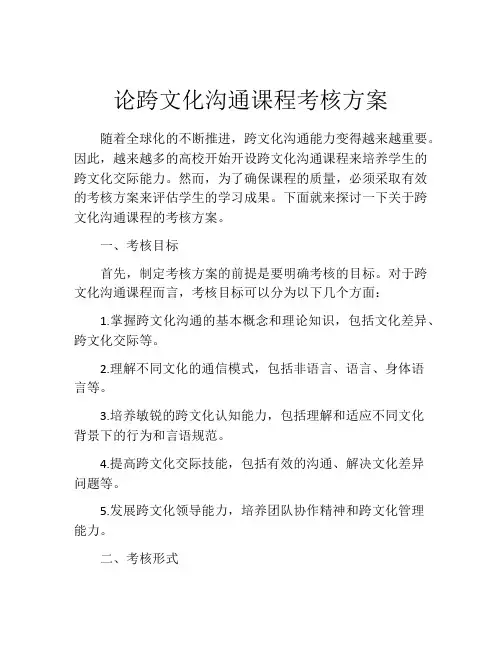 论跨文化沟通课程考核方案

随着全球化的不断推进，跨文化沟通能力变得越来越重要。因此，越来越多的高校开始开设跨文化沟通课程来培养学生的跨文化交际能力。然而，为了确保课程的质量，必须采取有效的考核方案来评估学生的学习成果。下面就来探讨一下关于跨文化沟通课程的考核方案。

一、考核目标

首先，制定考核方案的前提是要明确考核的目标。对于跨文化沟通课程而言，考核目标可以分为以下几个方面：

1.掌握跨文化沟通的基本概念和理论知识，包括文化差异、跨文化交际等。

2.理解不同文化的通信模式，包括非语言、语言、身体语言等。

3.培养敏锐的跨文化认知能力，包括理解和适应不同文化背景下的行为和言语规范。

4.提高跨文化交际技能，包括有效的沟通、解决文化差异问题等。

5.发展跨文化领导能力，培养团队协作精神和跨文化管理能力。

二、考核形式